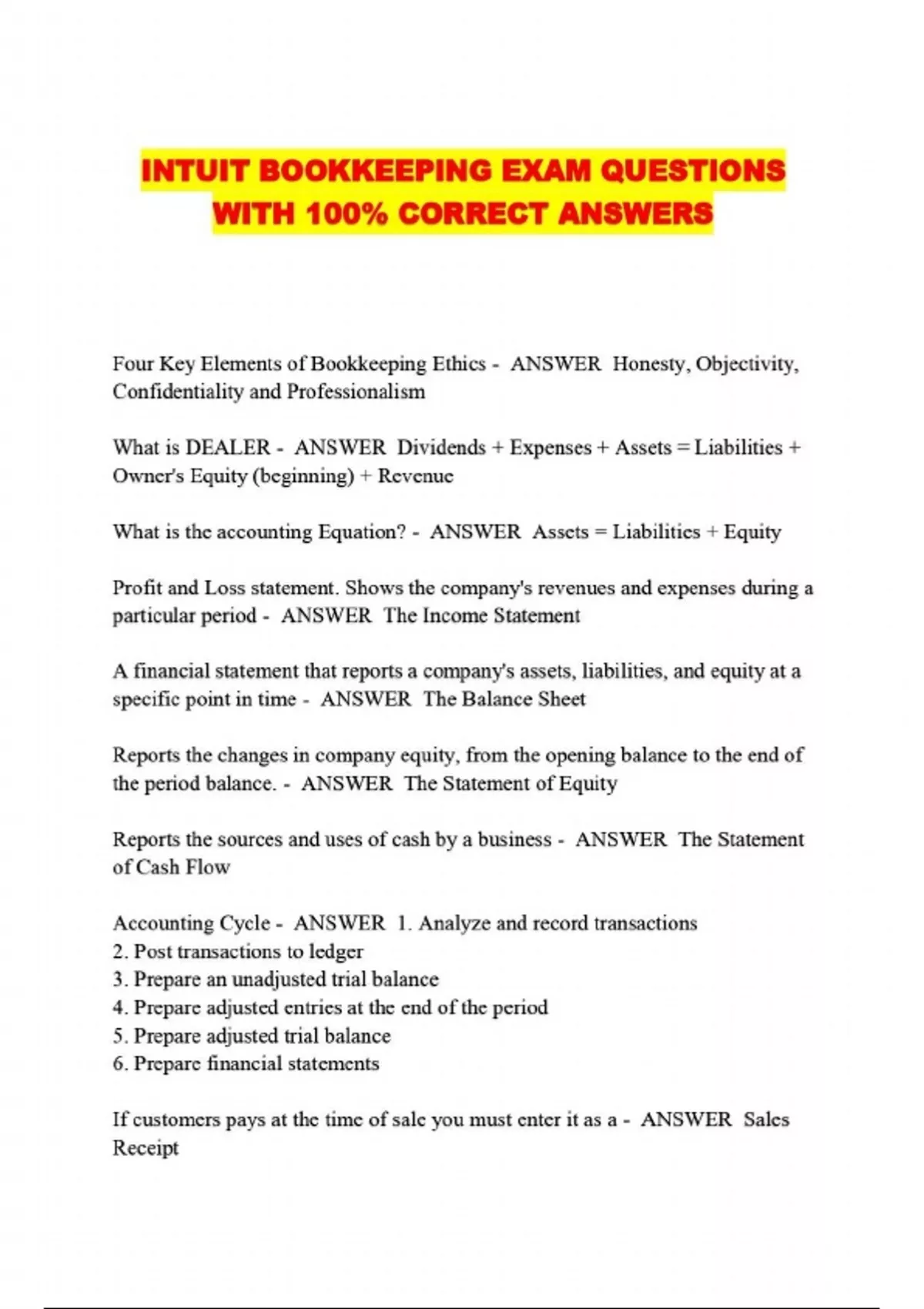 INTUIT BOOKKEEPING EXAM QUESTIONS WITH 100% CORRECT ANSWERS

Four Key Elements of Bookkeeping Ethics - ANSWER Honesty, Objectivity, Confidentiality and Professionalism

What is DEALER - ANSWER Dividends + Expenses + Assets = Liabilities + Owner's Equity (beginning) + Revenue

What is the accounting Equation? - ANSWER Assets = Liabilities + Equity

Profit and Loss statement. Shows the company's revenues and expenses during a particular period - ANSWER The Income Statement

A financial statement that reports a company's assets, liabilities, and equity at a specific point in time - ANSWER The Balance Sheet

Reports the changes in company equity, from the opening balance to the end of the period balance. - ANSWER The Statement of Equity

Reports the sources and uses of cash by a business - ANSWER The Statement of Cash Flow

Accounting Cycle - ANSWER 1. Analyze and record transactions
2. Post transactions to ledger
3. Prepare an unadjusted trial balance
4. Prepare adjusted entries at the end of the period
5. Prepare adjusted trial balance
6. Prepare financial statements

If customers pays at the time of sale you must enter it as a - ANSWER Sales Receipt